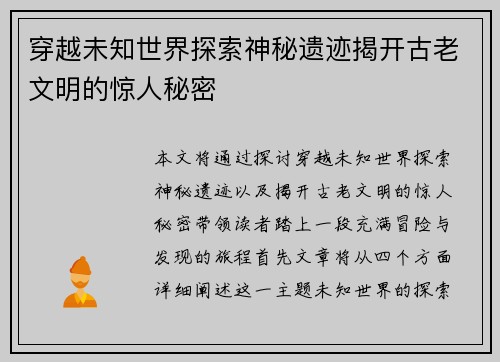 穿越未知世界探索神秘遗迹揭开古老文明的惊人秘密

本文将通过探讨穿越未知世界探索神秘遗迹以及揭开古老文明的惊人秘密带领读者踏上一段充满冒险与发现的旅程首先文章将从四个方面详细阐述这一主题未知世界的探索